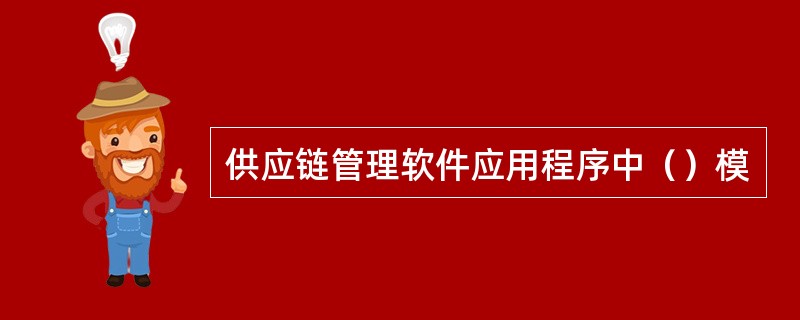 供应链管理软件应用程序中（）模